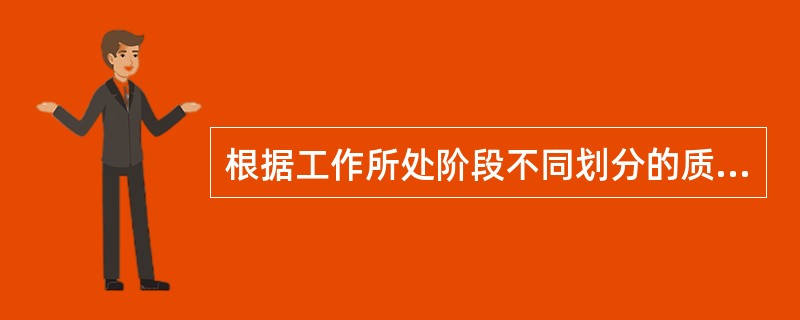 根据工作所处阶段不同划分的质...